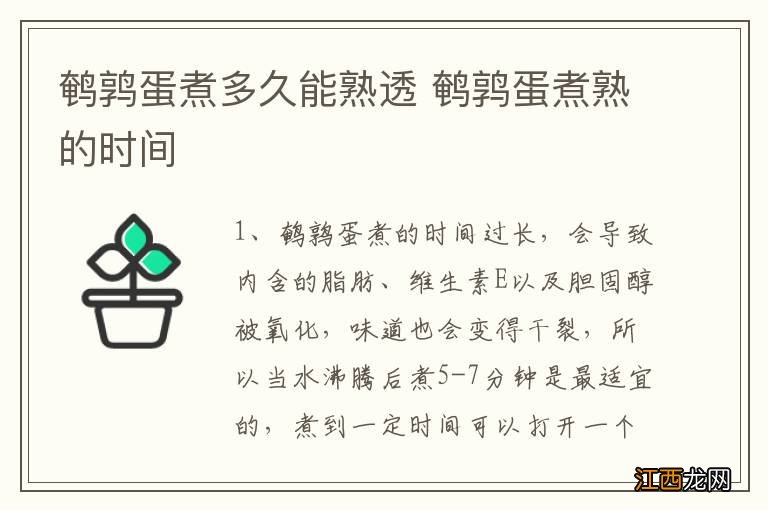 鹌鹑蛋煮多久能熟透 鹌鹑蛋煮熟的时间

1、鹌鹑蛋煮的时间过长，会导致内含的脂肪、维生素E以及胆固醇被氧化，味道也会变得干裂，所以当水沸腾后煮5-7分钟是最适宜的，煮到一定时间可以打开一个

江西龙网